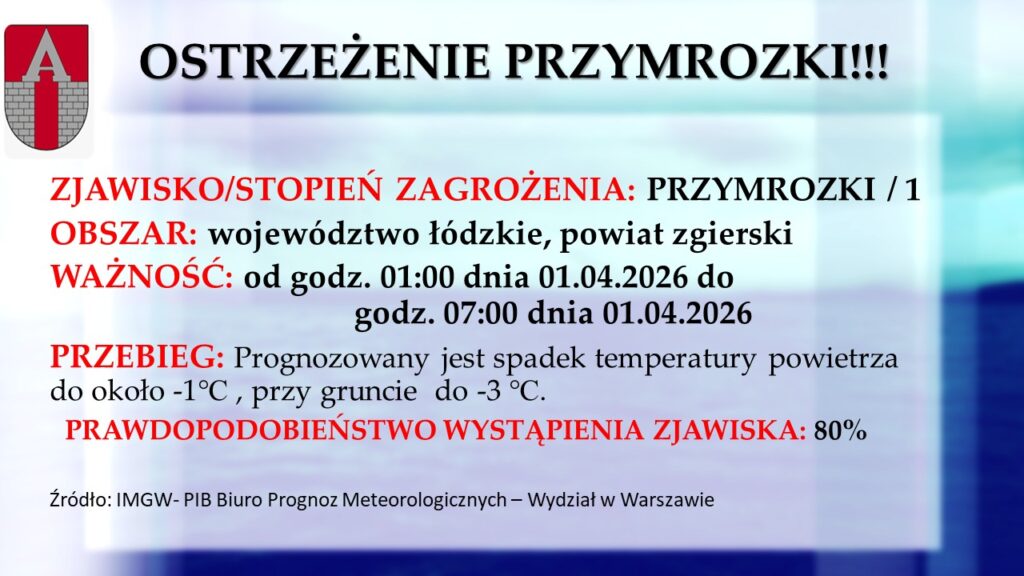 OSTRZEŻENIE PRZYMROZKI!!!

ZJAWISKO/STOPIEŃ ZAGROŻENIA: PRZYMROZKI / 1

OBSZAR: województwo łódzkie, powiat zgierski

WAŻNOŚĆ: od godz. 01:00 dnia 01.04.2026 do godz. 07:00 dnia 01.04.2026

PRZEBIEG: Prognozowany jest spadek temperatury powietrza do około -1°C , przy gruncie do -3 °C.

PRAWDOPODOBIEŃSTWO WYSTĄPIENIA ZJAWISKA: 80%

Źródło: IMGW- PIB Biuro Prognoz Meteorologicznych – Wydział w Warszawie